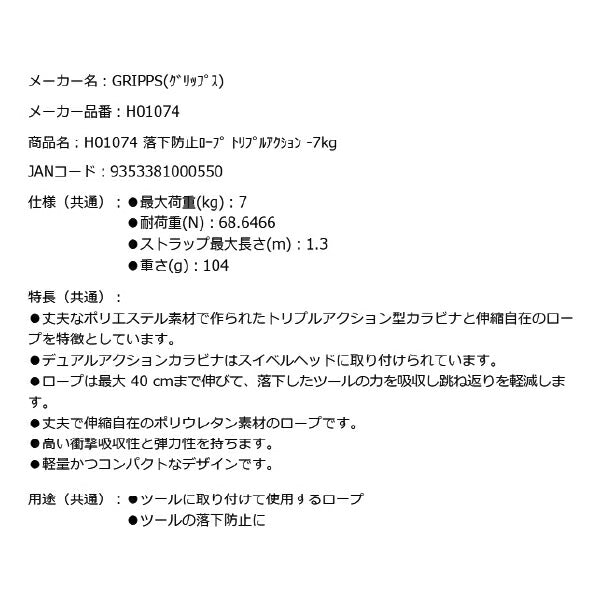 メーカー名：GRIPPS(ｸﾞﾘｯﾌﾟｽ)

メーカー品番：H01074

商品名：H01074 落下防止ﾛｰﾌﾟ ﾄﾘﾌﾟﾙｱｸｼｮﾝ -7kg

JANコード：9353381000550

仕様（共通）：●最大荷重(kg)：7
●耐荷重(N)：68.6466
●ストラップ最大長さ(m)：1.3
●重さ(g)：104

特長（共通）：
●丈夫なポリエステル素材で作られたトリプルアクション型カラビナと伸縮自在のロープを特徴としています。
●デュアルアクションカラビナはスイベルヘッドに取り付けられています。
●ロープは最大 40 cmまで伸びて、落下したツールの力を吸収し跳ね返りを軽減します。
●丈夫で伸縮自在のポリウレタン素材のロープです。
●高い衝撃吸収性と弾力性を持ちます。
●軽量かつコンパクトなデザインです。

用途（共通）：●ツールに取り付けて使用するロープ
●ツールの落下防止に